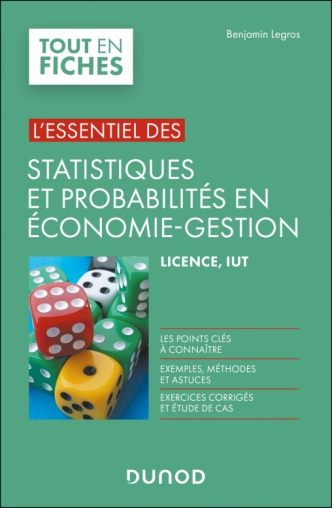 TOUT EN FICHES

Benjamin Legros

L'ESSENTIEL DES

STATISTIQUES ET PROBABILITÉS EN ÉCONOMIE-GESTION

LICENCE, IUT

LES POINTS CLÉS À CONNAÎTRE

EXEMPLES, MÉTHODES ET ASTUCES

EXERCICES CORRIGÉS ET ÉTUDE DE CAS

DUNOD